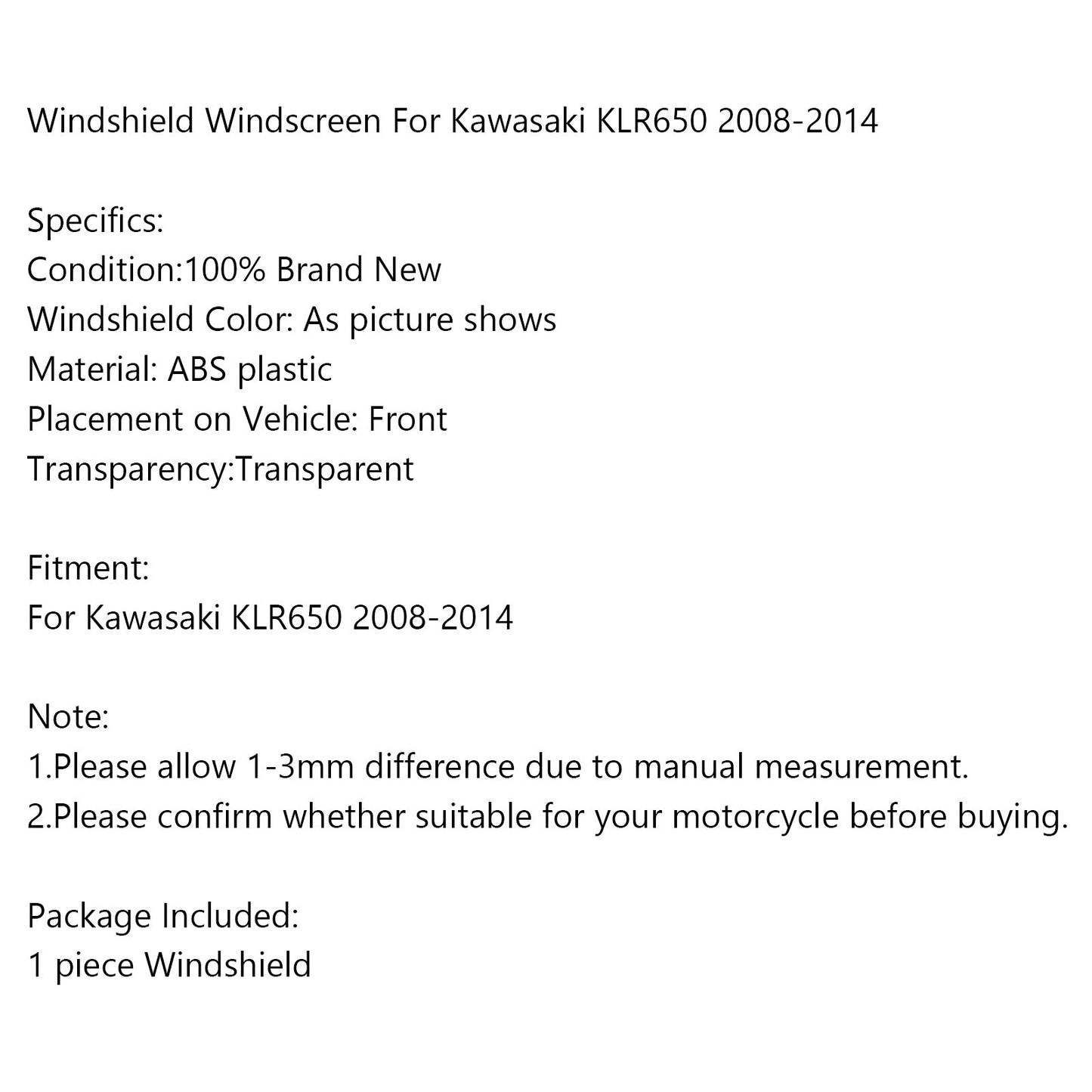 Windshield Windscreen For Kawasaki KLR650 2008-2014

Specifics:
Condition:100% Brand New
Windshield Color: As picture shows
Material: ABS plastic
Placement on Vehicle: Front
Transparency:Transparent

Fitment:
For Kawasaki KLR650 2008-2014

Note:
1.Please allow 1-3mm difference due to manual measurement.
2.Please confirm whether suitable for your motorcycle before buying.

Package Included:
1 piece Windshield